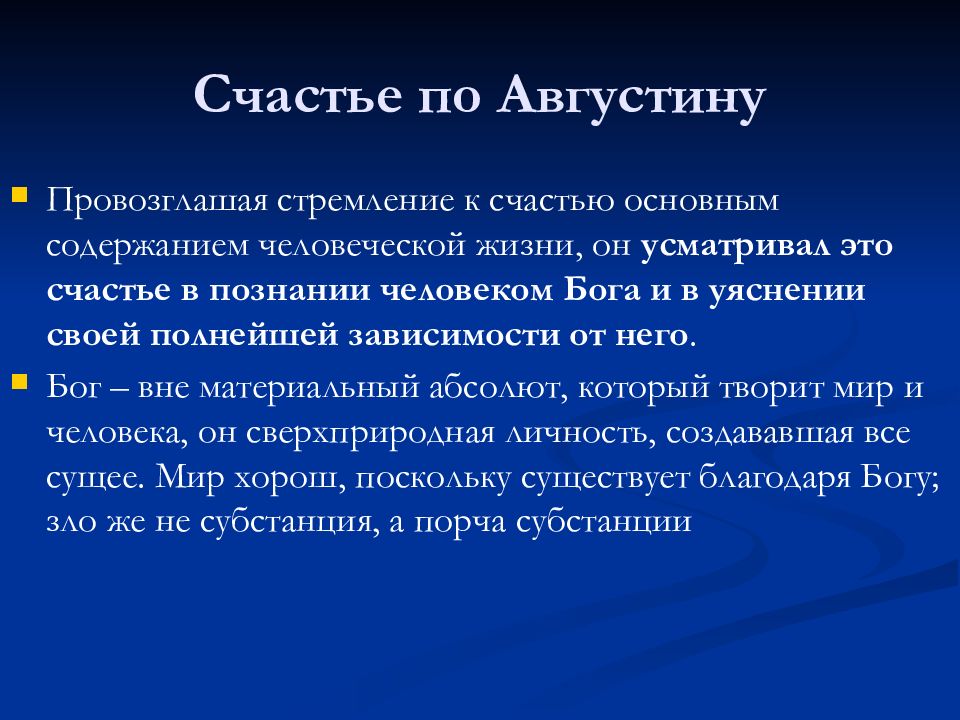 Счастье по Августину

Провозглашая стремление к счастью основным содержанием человеческой жизни, он усматривал это счастье в познании человеком Бога и в уяснении своей полнейшей зависимости от него.

Бог – вне материальный абсолют, который творит мир и человека, он сверхприродная личность, создававшая все сущее. Мир хорош, поскольку существует благодаря Богу; зло же не субстанция, а порча субстанции